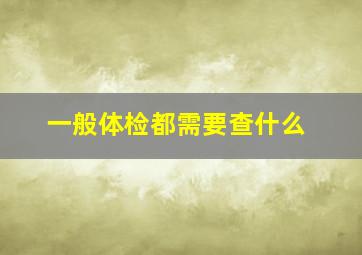 一般体检都需要查什么